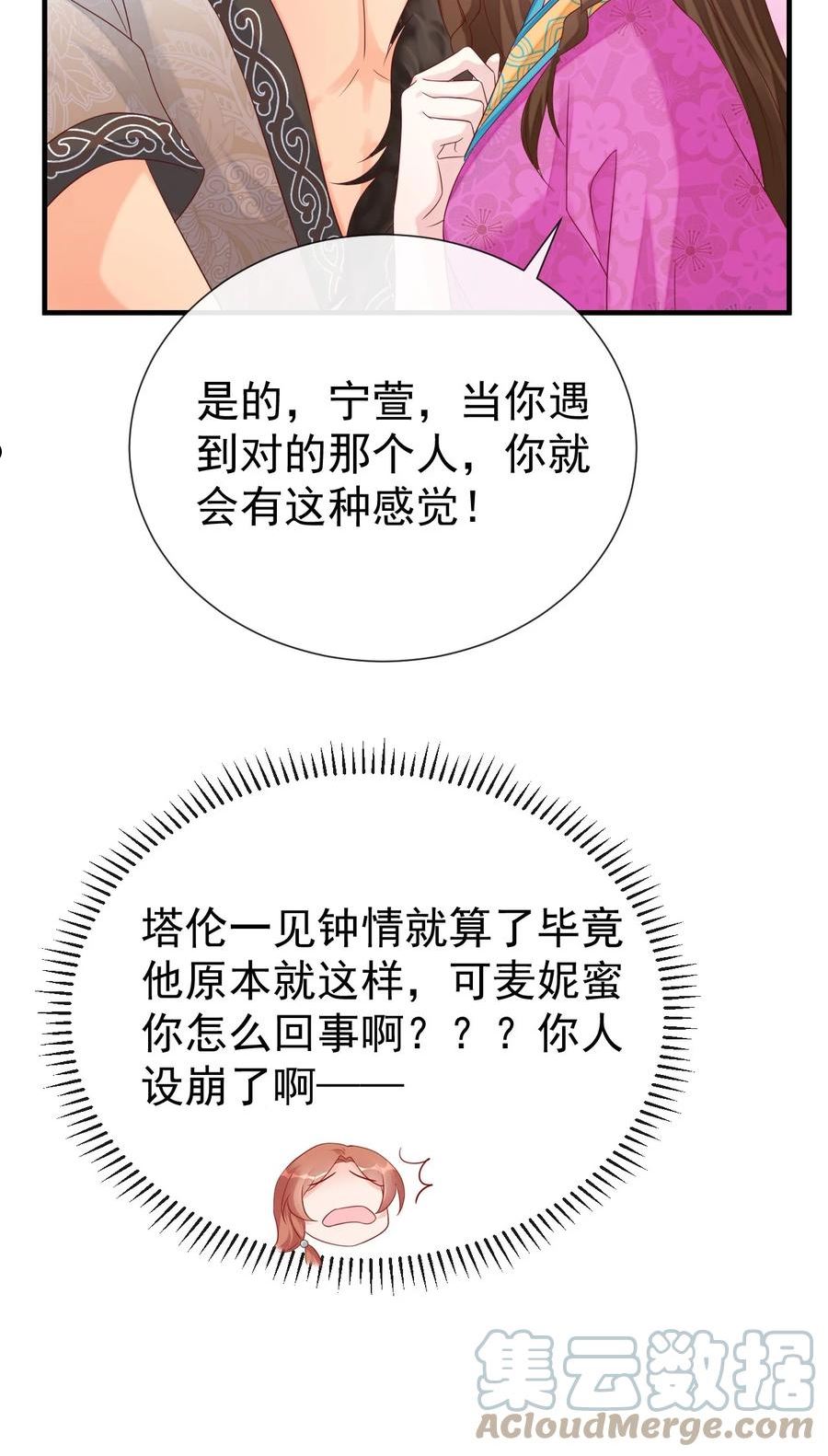 是的，宁萱，当你遇到对的那个人，你就会有这种感觉！

塔伦一见钟情就算了毕竟他原本就这样，可麦妮蜜你怎么回事啊？？？你人设崩了啊——

集云数据
ACloudMerge.com